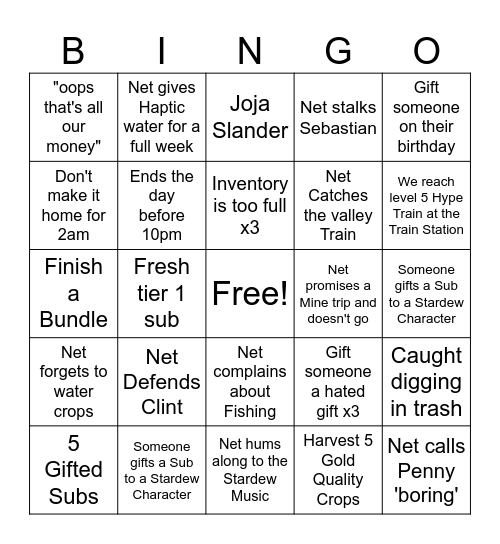 | B | I | N | G | O |
|---|---|---|---|---|
| "oops that's all our money" | Net gives Haptic water for a full week | Joja Slander | Net stalks Sebastian | Gift someone on their birthday |
| Don't make it home for 2am | Ends the day before 10pm | Inventory is too full x3 | Net Catches the valley Train | We reach level 5 Hype Train at the Train Station |
| Finish a Bundle | Fresh tier 1 sub | Free! | Net promises a Mine trip and doesn't go | Someone gifts a Sub to a Stardew Character |
| Net forgets to water crops | Net Defends Clint | Net complains about Fishing | Gift someone a hated gift x3 | Caught digging in trash |
| 5 Gifted Subs | Someone gifts a Sub to a Stardew Character | Net hums along to the Stardew Music | Harvest 5 Gold Quality Crops | Net calls Penny 'boring' |